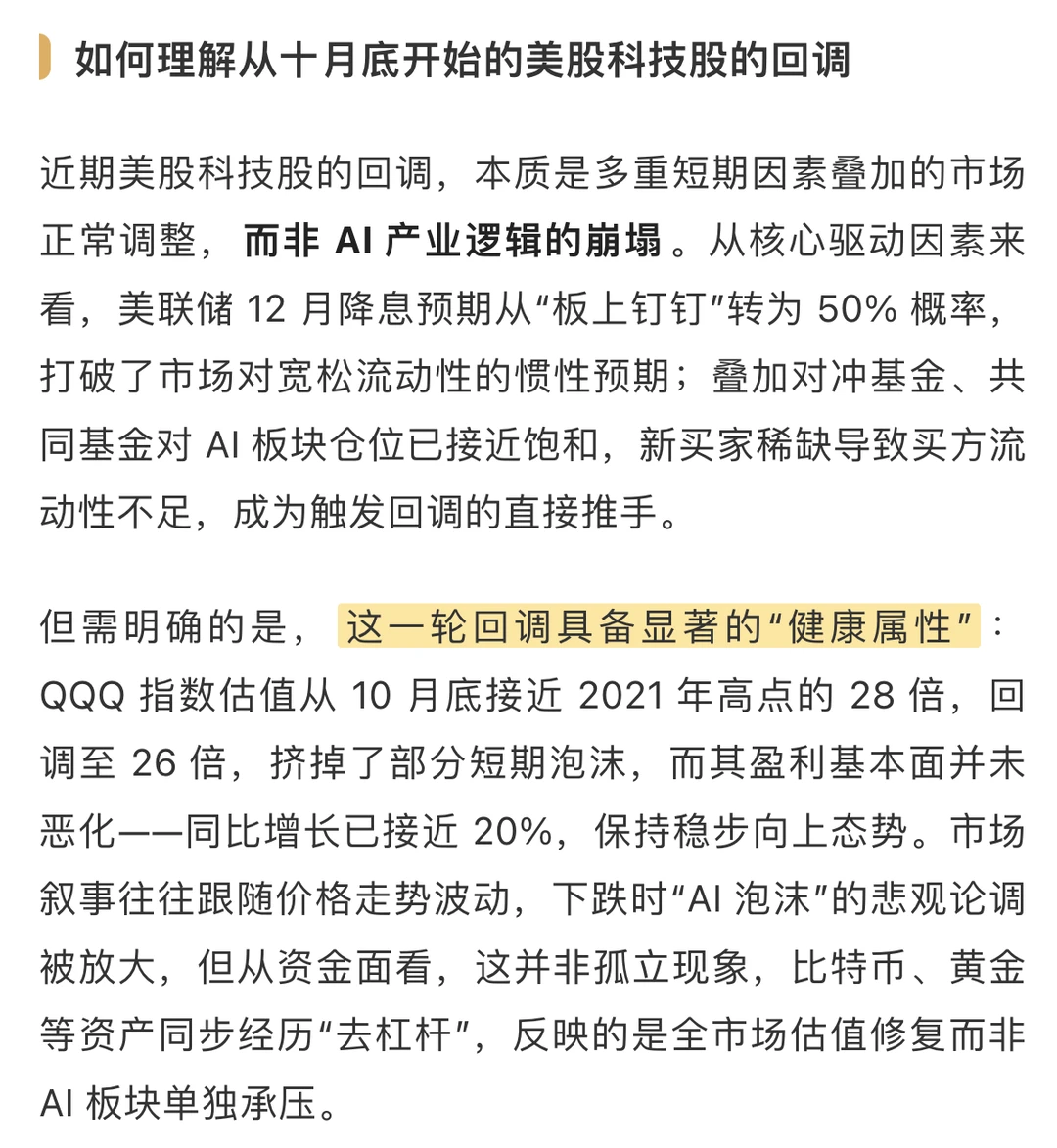 如何理解从十月底开始的美股科技股的回调

近期美股科技股的回调，本质是多重短期因素叠加的市场正常调整，而非 AI 产业逻辑的崩塌。从核心驱动因素来看，美联储 12 月降息预期从“板上钉钉”转为 50% 概率，打破了市场对宽松流动性的惯性预期；叠加对冲基金、共同基金对 AI 板块仓位已接近饱和，新买家稀缺导致买方流动性不足，成为触发回调的直接推手。

但需明确的是，这一轮回调具备显著的“健康属性”：QQQ 指数估值从 10 月底接近 2021 年高点的 28 倍，回调至 26 倍，挤掉了部分短期泡沫，而其盈利基本面并未恶化——同比增长已接近 20%，保持稳步向上态势。市场叙事往往跟随价格走势波动，下跌时“AI 泡沫”的悲观论调被放大，但从资金面看，这并非孤立现象，比特币、黄金等资产同步经历“去杠杆”，反映的是全市场估值修复而非 AI 板块单独承压。